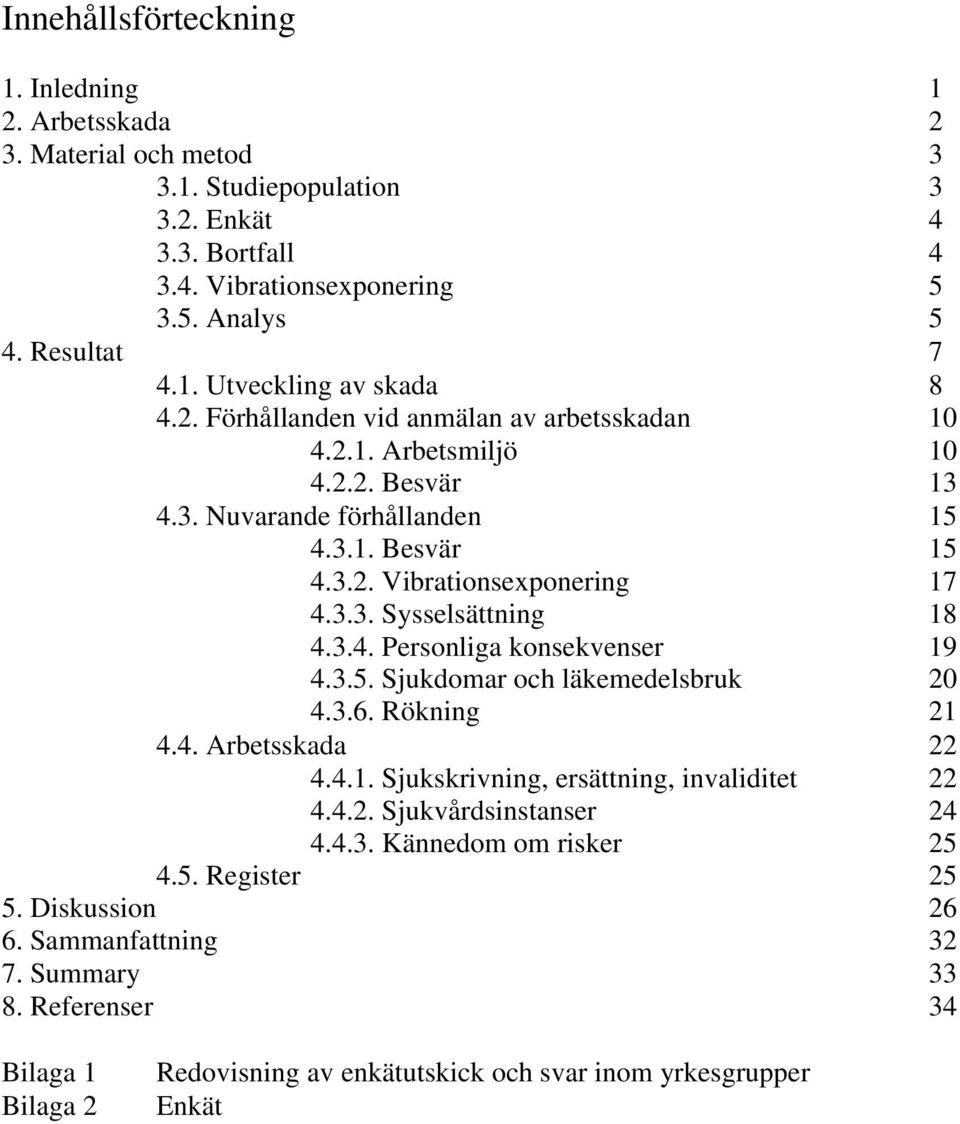 Innehållsförteckning

1. Inledning 1
2. Arbetsskada 2
3. Material och metod 3
3.1. Studiepopulation 3
3.2. Enkät 4
3.3. Bortfall 4
3.4. Vibrationsexponering 5
3.5. Analys 5
4. Resultat 7
4.1. Utveckling av skada 8
4.2. Förhållanden vid anmälan av arbetsskadan 10
4.2.1. Arbetsmiljö 10
4.2.2. Besvär 13
4.3. Nuvarande förhållanden 15
4.3.1. Besvär 15
4.3.2. Vibrationsexponering 17
4.3.3. Sysselsättning 18
4.3.4. Personliga konsekvenser 19
4.3.5. Sjukdomar och läkemedelsbruk 20
4.3.6. Rökning 21
4.4. Arbetsskada 22
4.4.1. Sjukskrivning, ersättning, invaliditet 22
4.4.2. Sjukvårdsinstanser 24
4.4.3. Kännedom om risker 25
4.5. Register 25
5. Diskussion 26
6. Sammanfattning 32
7. Summary 33
8. Referenser 34

Bilaga 1 Redovisning av enkätutskick och svar inom yrkesgrupper
Bilaga 2 Enkät